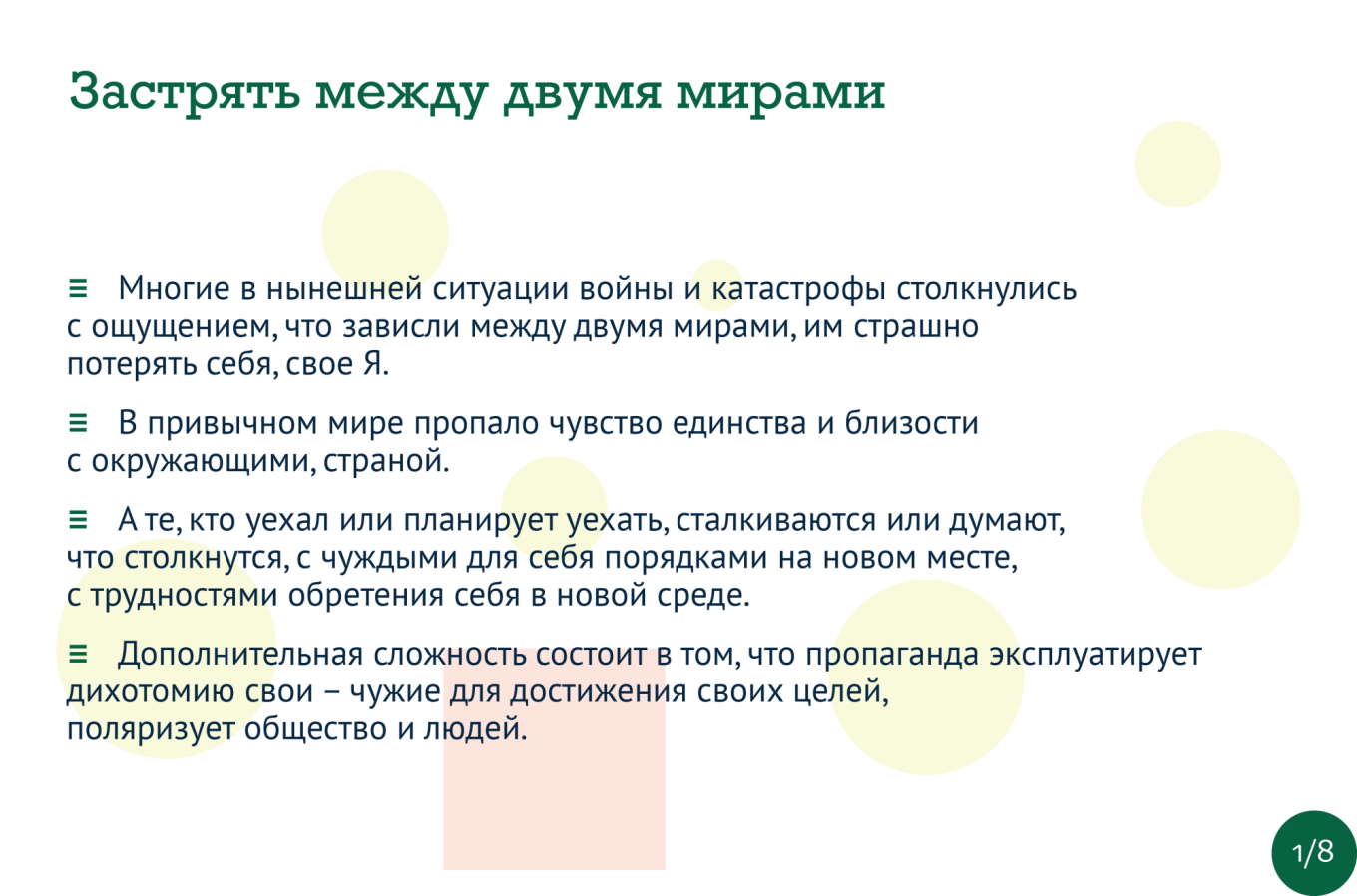 Застрять между двумя мирами

≡ Многие в нынешней ситуации войны и катастрофы столкнулись с ощущением, что зависли между двумя мирами, им страшно потерять себя, свое Я.

≡ В привычном мире пропало чувство единства и близости с окружающими, страной.

≡ А те, кто уехал или планирует уехать, сталкиваются или думают, что столкнутся, с чуждыми для себя порядками на новом месте, с трудностями обретения себя в новой среде.

≡ Дополнительная сложность состоит в том, что пропаганда эксплуатирует дихотомию свои – чужие для достижения своих целей, поляризует общество и людей.

1/8